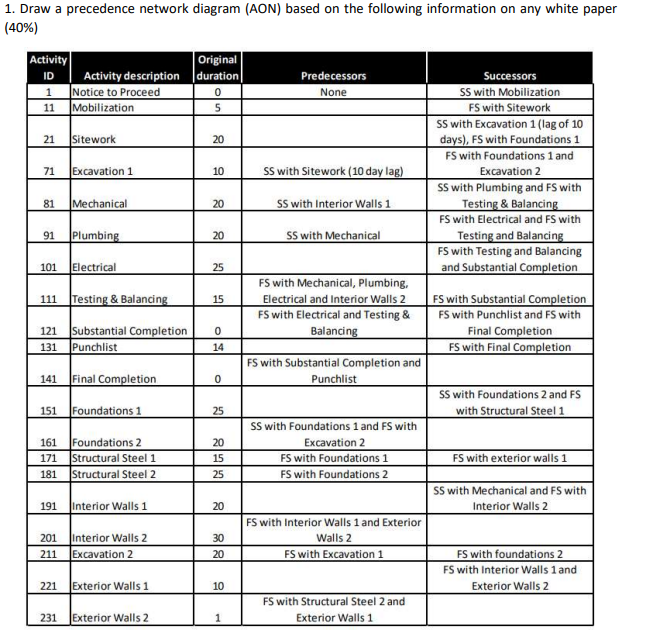 1. Draw a precedence network diagram (AON) based on the following information on any white paper (40%)

| Activity ID | Activity description | Original duration | Predecessors | Successors |
|---|---|---|---|---|
| 1 | Notice to Proceed | 0 | None | SS with Mobilization |
| 11 | Mobilization | 5 | | FS with Sitework |
| 21 | Sitework | 20 | | SS with Excavation 1 (lag of 10 days), FS with Foundations 1 |
| 71 | Excavation 1 | 10 | SS with Sitework (10 day lag) | FS with Foundations 1 and Excavation 2 |
| 81 | Mechanical | 20 | SS with Interior Walls 1 | SS with Plumbing and FS with Testing & Balancing |
| 91 | Plumbing | 20 | SS with Mechanical | FS with Electrical and FS with Testing and Balancing |
| 101 | Electrical | 25 | | FS with Testing and Balancing and Substantial Completion |
| 111 | Testing & Balancing | 15 | FS with Mechanical, Plumbing, Electrical and Interior Walls 2 | FS with Substantial Completion |
| 121 | Substantial Completion | 0 | FS with Electrical and Testing & Balancing | FS with Punchlist and FS with Final Completion |
| 131 | Punchlist | 14 | | FS with Final Completion |
| 141 | Final Completion | 0 | FS with Substantial Completion and Punchlist | |
| 151 | Foundations 1 | 25 | | SS with Foundations 2 and FS with Structural Steel 1 |
| 161 | Foundations 2 | 20 | SS with Foundations 1 and FS with Excavation 2 | |
| 171 | Structural Steel 1 | 15 | FS with Foundations 1 | FS with exterior walls 1 |
| 181 | Structural Steel 2 | 25 | FS with Foundations 2 | |
| 191 | Interior Walls 1 | 20 | | SS with Mechanical and FS with Interior Walls 2 |
| 201 | Interior Walls 2 | 30 | FS with Interior Walls 1 and Exterior Walls 2 | |
| 211 | Excavation 2 | 20 | FS with Excavation 1 | FS with foundations 2 |
| 221 | Exterior Walls 1 | 10 | | FS with Interior Walls 1 and Exterior Walls 2 |
| 231 | Exterior Walls 2 | 1 | FS with Structural Steel 2 and Exterior Walls 1 | |